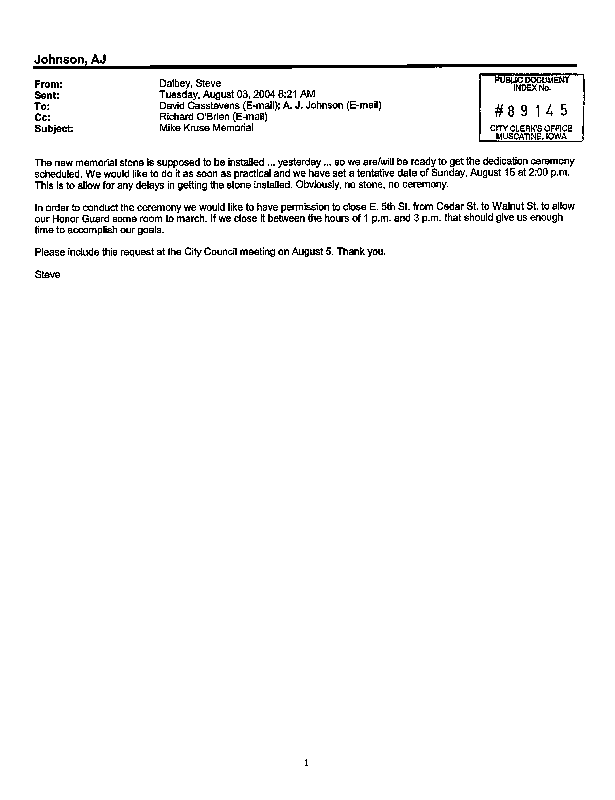 Johnson, AJ

From: Dalbey, Steve
Sent: Tuesday, August 03, 2004 8:21 AM
To: David Casstevens (E-mail); A. J. Johnson (E-mail)
Cc: Richard O'Brien (E-mail)
Subject: Mike Kruse Memorial

PUBLIC DOCUMENT INDEX No. #89145 CITY CLERK'S OFFICE MUSCATINE, IOWA

The new memorial stone is supposed to be installed ... yesterday ... so we are/will be ready to get the dedication ceremony scheduled. We would like to do it as soon as practical and we have set a tentative date of Sunday, August 15 at 2:00 p.m. This is to allow for any delays in getting the stone installed. Obviously, no stone, no ceremony.

In order to conduct the ceremony we would like to have permission to close E. 5th St. from Cedar St. to Walnut St. to allow our Honor Guard some room to march. If we close it between the hours of 1 p.m. and 3 p.m. that should give us enough time to accomplish our goals.

Please include this request at the City Council meeting on August 5. Thank you.

Steve

1